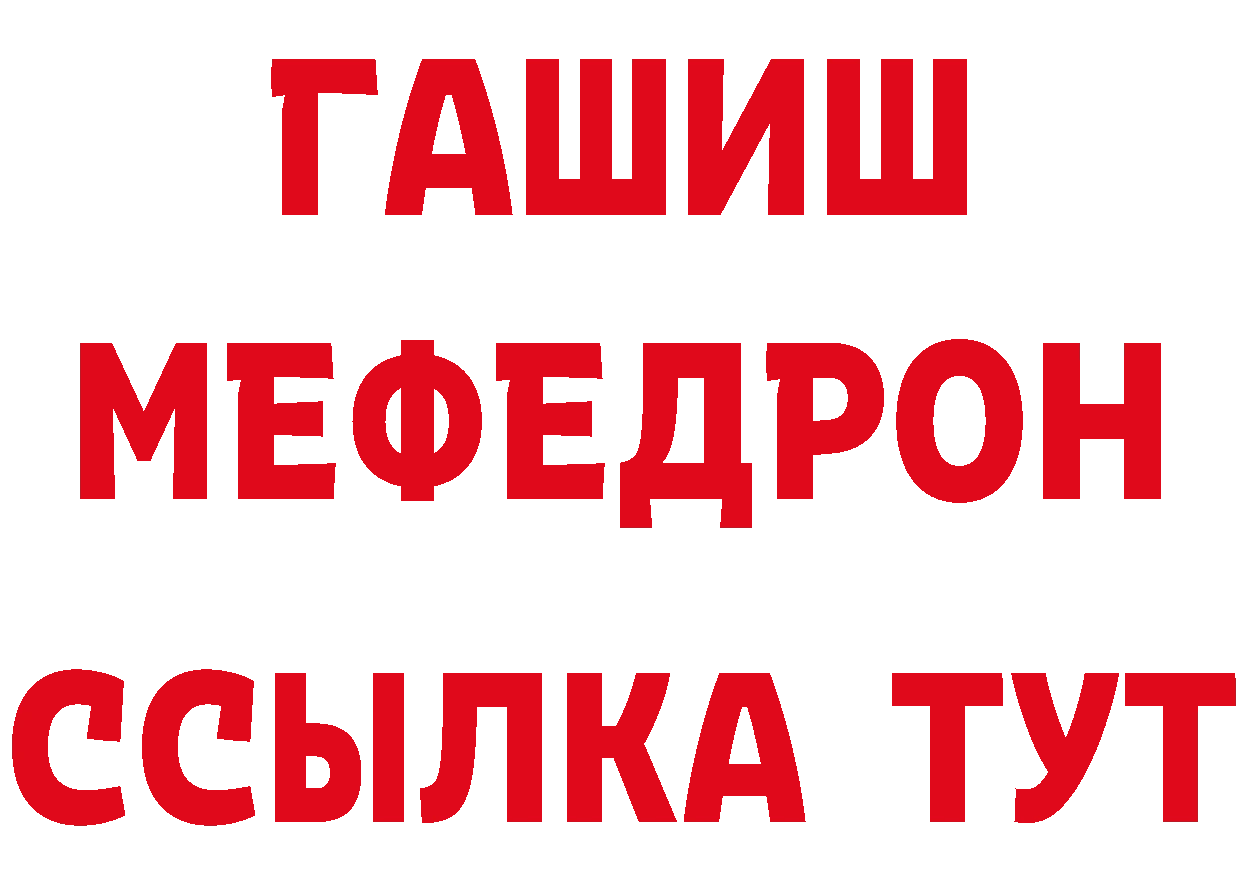 ГАШИШ
МЕФЕДРОН
ССЫЛКА ТУТ